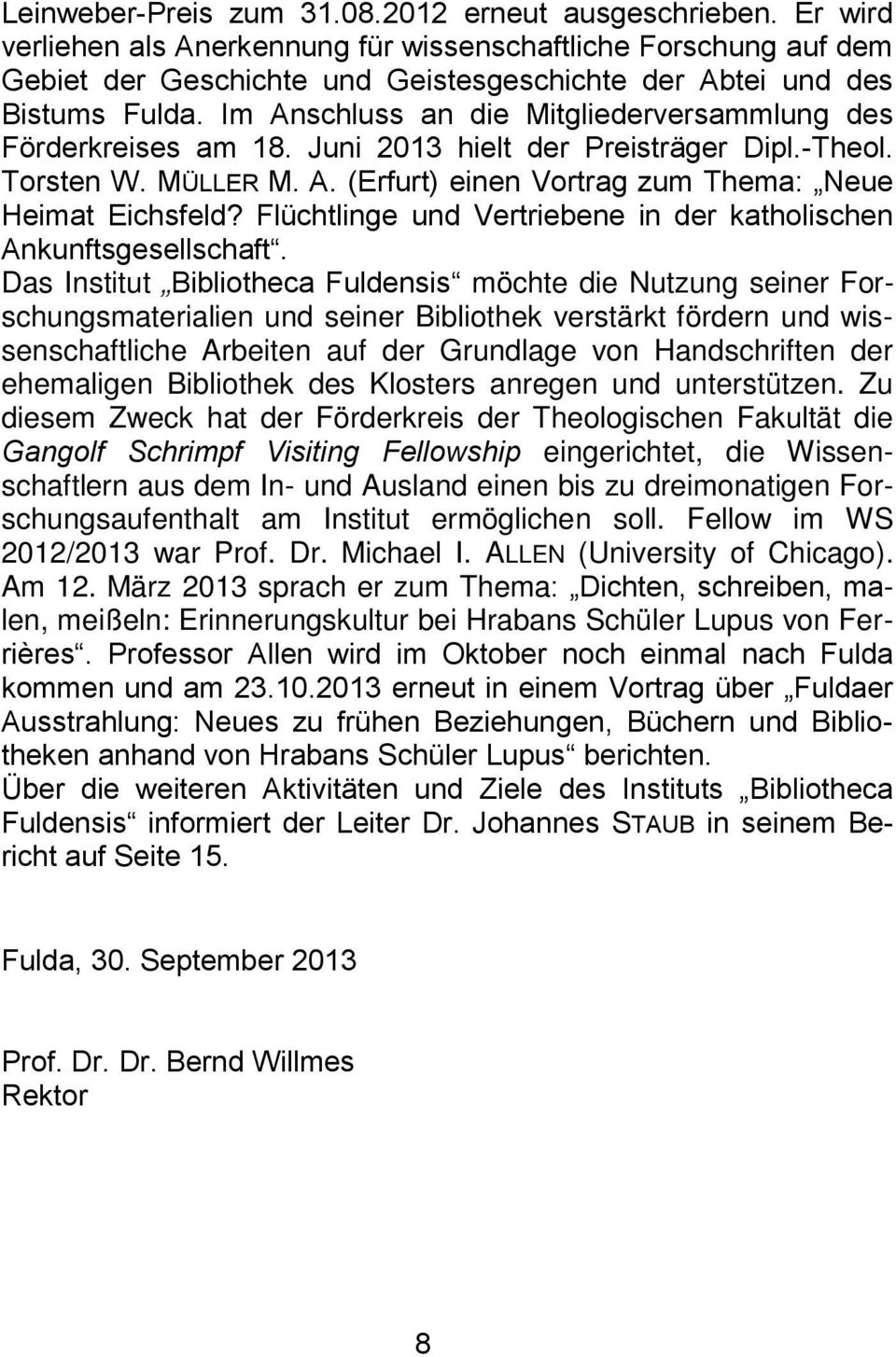 Leinweber-Preis zum 31.08.2012 erneut ausgeschrieben. Er wird verliehen als Anerkennung für wissenschaftliche Forschung auf dem Gebiet der Geschichte und Geistesgeschichte der Abtei und des Bistums Fulda. Im Anschluss an die Mitgliederversammlung des Förderkreises am 18. Juni 2013 hielt der Preisträger Dipl.-Theol. Torsten W. MÜLLER M. A. (Erfurt) einen Vortrag zum Thema: „Neue Heimat Eichsfeld? Flüchtlinge und Vertriebene in der katholischen Ankunftsgesellschaft“.

Das Institut „Bibliotheca Fuldensis“ möchte die Nutzung seiner Forschungsmaterialien und seiner Bibliothek verstärkt fördern und wissenschaftliche Arbeiten auf der Grundlage von Handschriften der ehemaligen Bibliothek des Klosters anregen und unterstützen. Zu diesem Zweck hat der Förderkreis der Theologischen Fakultät die Gangolf Schrimpf Visiting Fellowship eingerichtet, die Wissenschaftlern aus dem In- und Ausland einen bis zu dreimonatigen Forschungsaufenthalt am Institut ermöglichen soll. Fellow im WS 2012/2013 war Prof. Dr. Michael I. ALLEN (University of Chicago). Am 12. März 2013 sprach er zum Thema: „Dichten, schreiben, malen, meißeln: Erinnerungskultur bei Hrabans Schüler Lupus von Ferrières“. Professor Allen wird im Oktober noch einmal nach Fulda kommen und am 23.10.2013 erneut in einem Vortrag über „Fuldaer Ausstrahlung: Neues zu frühen Beziehungen, Büchern und Bibliotheken anhand von Hrabans Schüler Lupus“ berichten.

Über die weiteren Aktivitäten und Ziele des Instituts „Bibliotheca Fuldensis“ informiert der Leiter Dr. Johannes STAUB in seinem Bericht auf Seite 15.

Fulda, 30. September 2013

Prof. Dr. Dr. Bernd Willmes
Rektor

8